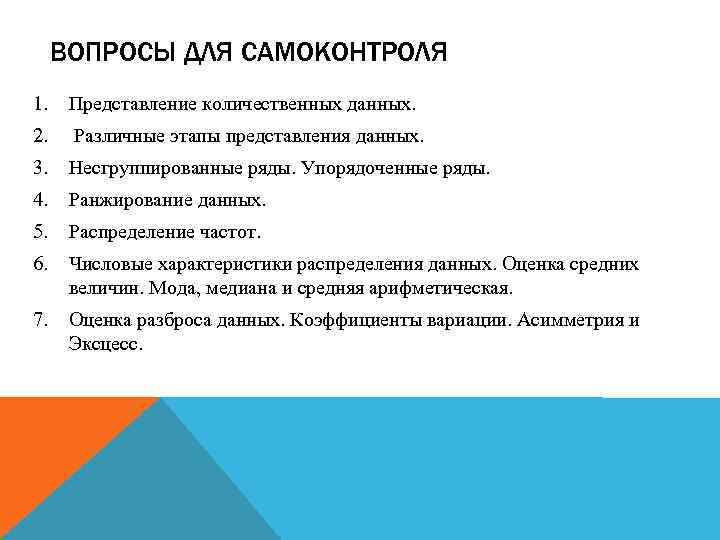 ВОПРОСЫ ДЛЯ САМОКОНТРОЛЯ

1. Представление количественных данных.
2. Различные этапы представления данных.
3. Несгруппированные ряды. Упорядоченные ряды.
4. Ранжирование данных.
5. Распределение частот.
6. Числовые характеристики распределения данных. Оценка средних величин. Мода, медиана и средняя арифметическая.
7. Оценка разброса данных. Коэффициенты вариации. Асимметрия и Эксцесс.